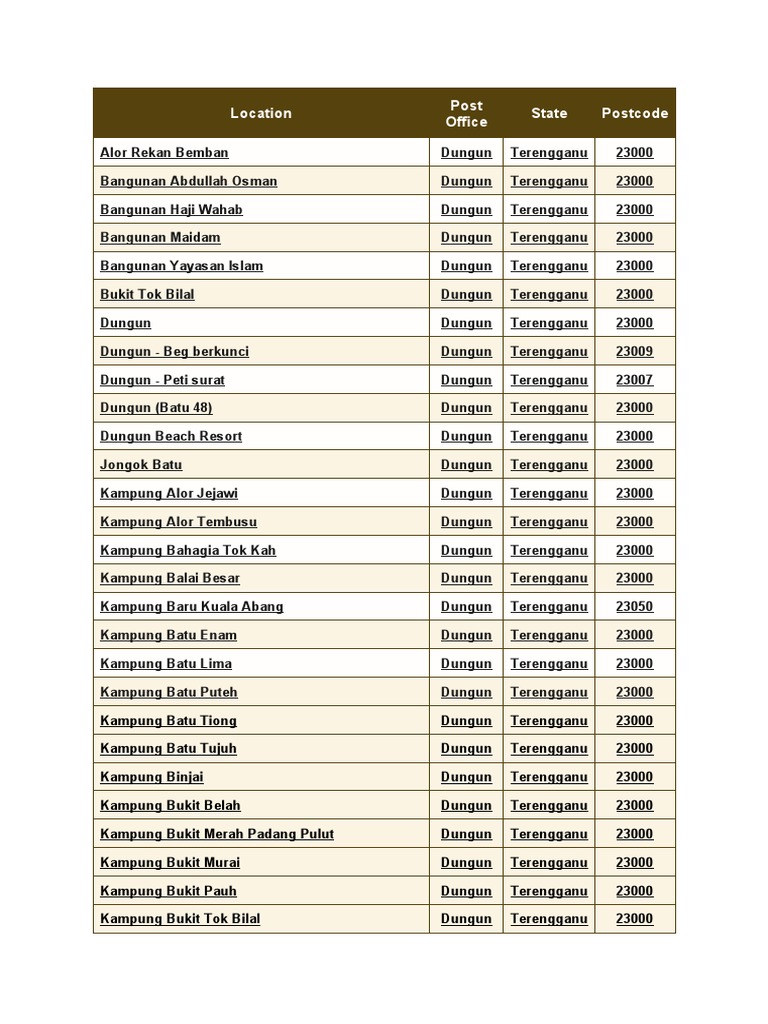 | Location | Post Office | State | Postcode |
|---|---|---|---|
| Alor Rekan Bemban | Dungun | Terengganu | 23000 |
| Bangunan Abdullah Osman | Dungun | Terengganu | 23000 |
| Bangunan Haji Wahab | Dungun | Terengganu | 23000 |
| Bangunan Maidam | Dungun | Terengganu | 23000 |
| Bangunan Yayasan Islam | Dungun | Terengganu | 23000 |
| Bukit Tok Bilal | Dungun | Terengganu | 23000 |
| Dungun | Dungun | Terengganu | 23000 |
| Dungun - Beg berkunci | Dungun | Terengganu | 23009 |
| Dungun - Peti surat | Dungun | Terengganu | 23007 |
| Dungun (Batu 48) | Dungun | Terengganu | 23000 |
| Dungun Beach Resort | Dungun | Terengganu | 23000 |
| Jongok Batu | Dungun | Terengganu | 23000 |
| Kampung Alor Jejawi | Dungun | Terengganu | 23000 |
| Kampung Alor Tembusu | Dungun | Terengganu | 23000 |
| Kampung Bahagia Tok Kah | Dungun | Terengganu | 23000 |
| Kampung Balai Besar | Dungun | Terengganu | 23000 |
| Kampung Baru Kuala Abang | Dungun | Terengganu | 23050 |
| Kampung Batu Enam | Dungun | Terengganu | 23000 |
| Kampung Batu Lima | Dungun | Terengganu | 23000 |
| Kampung Batu Puteh | Dungun | Terengganu | 23000 |
| Kampung Batu Tiong | Dungun | Terengganu | 23000 |
| Kampung Batu Tujuh | Dungun | Terengganu | 23000 |
| Kampung Binjai | Dungun | Terengganu | 23000 |
| Kampung Bukit Belah | Dungun | Terengganu | 23000 |
| Kampung Bukit Merah Padang Pulut | Dungun | Terengganu | 23000 |
| Kampung Bukit Murai | Dungun | Terengganu | 23000 |
| Kampung Bukit Pauh | Dungun | Terengganu | 23000 |
| Kampung Bukit Tok Bilal | Dungun | Terengganu | 23000 |